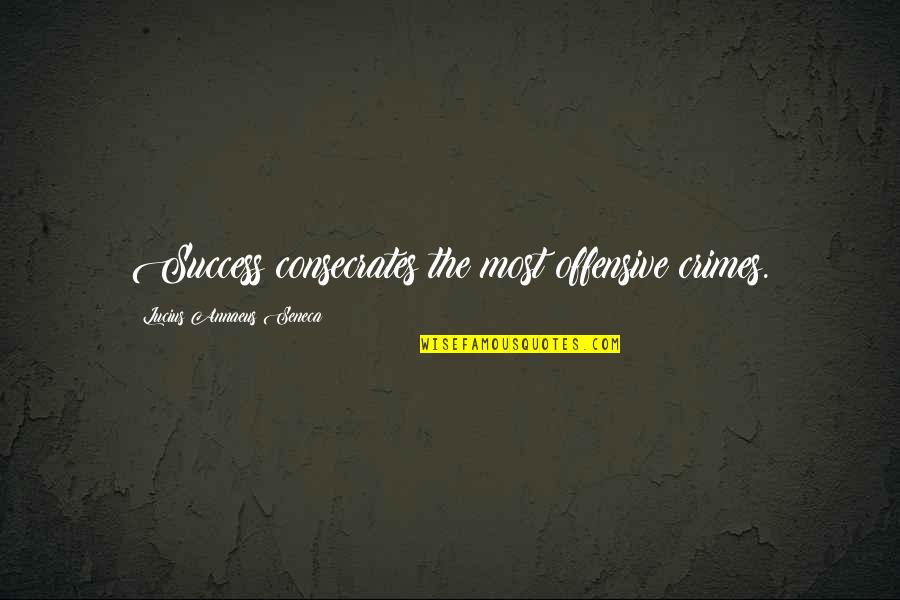 Success consecrates the most offensive crimes.

Lucius Annaeus Seneca

WISEFAMOUSQUOTES.COM